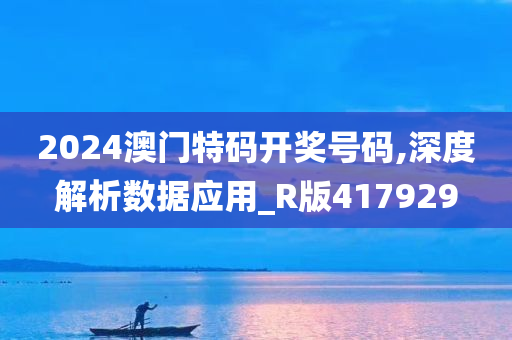 2024澳门特码开奖号码,深度解析数据应用_R版417929